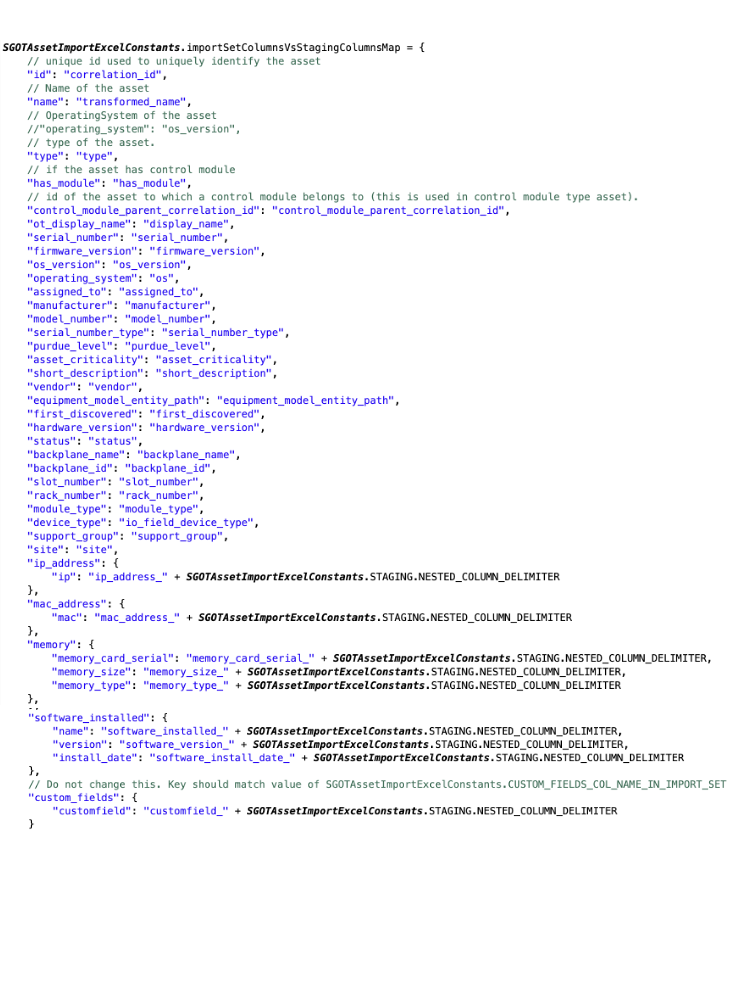 SGOTAssetImportExcelConstants.importSetColumnsVsStagingColumnsMap = {
    // unique id used to uniquely identify the asset
    "id": "correlation_id",
    // Name of the asset
    "name": "transformed_name",
    // OperatingSystem of the asset
    //"operating_system": "os_version",
    // type of the asset.
    "type": "type",
    // if the asset has control module
    "has_module": "has_module",
    // id of the asset to which a control module belongs to (this is used in control module type asset).
    "control_module_parent_correlation_id": "control_module_parent_correlation_id",
    "ot_display_name": "display_name",
    "serial_number": "serial_number",
    "firmware_version": "firmware_version",
    "os_version": "os_version",
    "operating_system": "os",
    "assigned_to": "assigned_to",
    "manufacturer": "manufacturer",
    "model_number": "model_number",
    "serial_number_type": "serial_number_type",
    "purdue_level": "purdue_level",
    "asset_criticality": "asset_criticality",
    "short_description": "short_description",
    "vendor": "vendor",
    "equipment_model_entity_path": "equipment_model_entity_path",
    "first_discovered": "first_discovered",
    "hardware_version": "hardware_version",
    "status": "status",
    "backplane_name": "backplane_name",
    "backplane_id": "backplane_id",
    "slot_number": "slot_number",
    "rack_number": "rack_number",
    "module_type": "module_type",
    "device_type": "io_field_device_type",
    "support_group": "support_group",
    "site": "site",
    "ip_address": {
        "ip": "ip_address_" + SGOTAssetImportExcelConstants.STAGING.NESTED_COLUMN_DELIMITER
    },
    "mac_address": {
        "mac": "mac_address_" + SGOTAssetImportExcelConstants.STAGING.NESTED_COLUMN_DELIMITER
    },
    "memory": {
        "memory_card_serial": "memory_card_serial_" + SGOTAssetImportExcelConstants.STAGING.NESTED_COLUMN_DELIMITER,
        "memory_size": "memory_size_" + SGOTAssetImportExcelConstants.STAGING.NESTED_COLUMN_DELIMITER,
        "memory_type": "memory_type_" + SGOTAssetImportExcelConstants.STAGING.NESTED_COLUMN_DELIMITER
    },
    "software_installed": {
        "name": "software_installed_" + SGOTAssetImportExcelConstants.STAGING.NESTED_COLUMN_DELIMITER,
        "version": "software_version_" + SGOTAssetImportExcelConstants.STAGING.NESTED_COLUMN_DELIMITER,
        "install_date": "software_install_date_" + SGOTAssetImportExcelConstants.STAGING.NESTED_COLUMN_DELIMITER
    },
    // Do not change this. Key should match value of SGOTAssetImportExcelConstants.CUSTOM_FIELDS_COL_NAME_IN_IMPORT_SET
    "custom_fields": {
        "customfield": "customfield_" + SGOTAssetImportExcelConstants.STAGING.NESTED_COLUMN_DELIMITER
    }